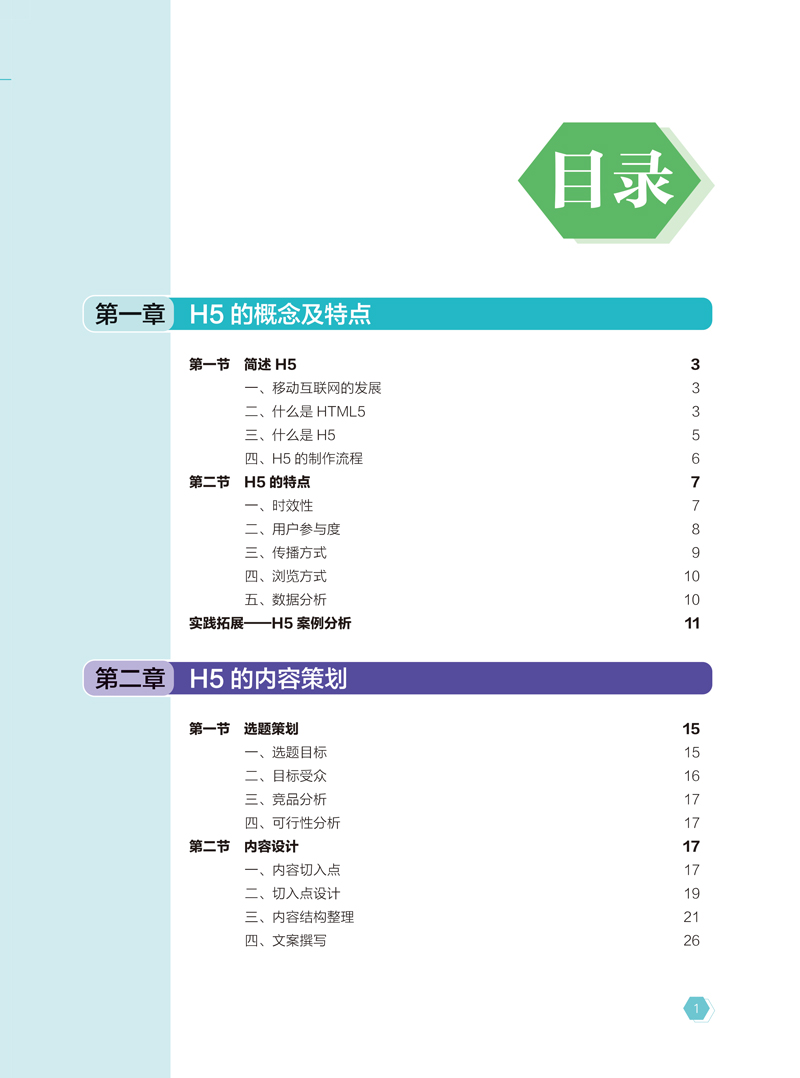 目录

第一章 H5 的概念及特点

第一节 简述 H5 3
一、移动互联网的发展 3
二、什么是 HTML5 3
三、什么是 H5 5
四、H5 的制作流程 6
第二节 H5 的特点 7
一、时效性 7
二、用户参与度 8
三、传播方式 9
四、浏览方式 10
五、数据分析 10
实践拓展——H5 案例分析 11

第二章 H5 的内容策划

第一节 选题策划 15
一、选题目标 15
二、目标受众 16
三、竞品分析 17
四、可行性分析 17
第二节 内容设计 17
一、内容切入点 17
二、切入点设计 19
三、内容结构整理 21
四、文案撰写 26

1